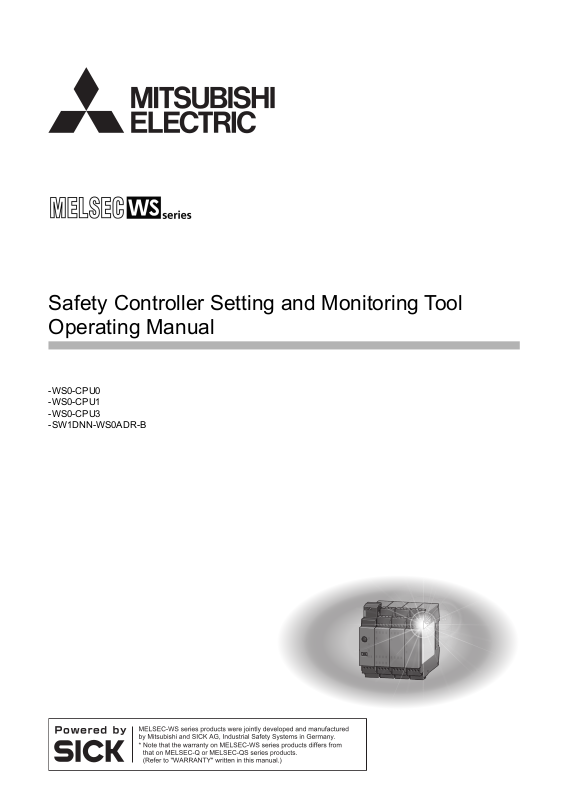 MITSUBISHI ELECTRIC

MELSEC WS series

Safety Controller Setting and Monitoring Tool Operating Manual

-WS0-CPU0
-WS0-CPU1
-WS0-CPU3
-SW1DNN-WS0ADR-B

Powered by SICK

MELSEC-WS series products were jointly developed and manufactured by Mitsubishi and SICK AG, Industrial Safety Systems in Germany.
* Note that the warranty on MELSEC-WS series products differs from that on MELSEC-Q or MELSEC-QS series products.
(Refer to "WARRANTY" written in this manual.)